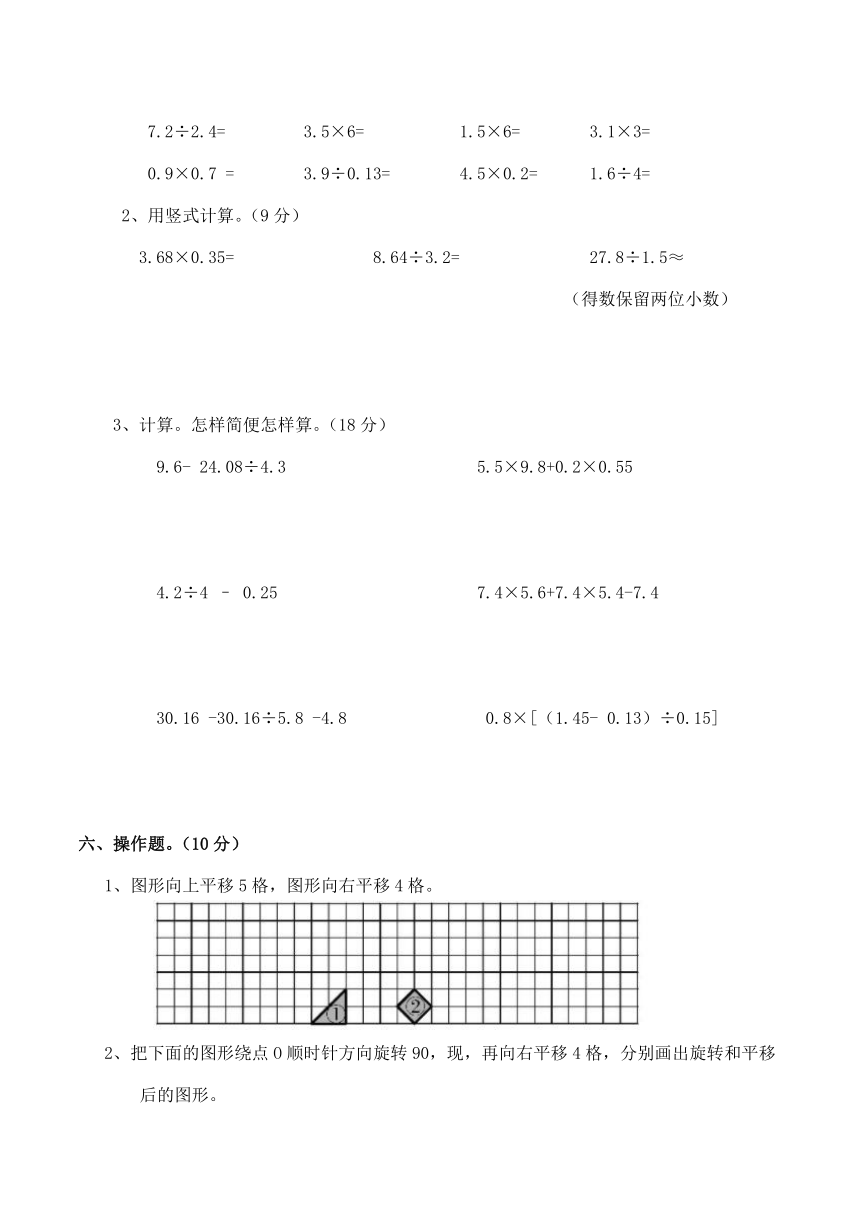 $7.2\div2.4=$　　$3.5\times6=$　　$1.5\times6=$　　$3.1\times3=$

$0.9\times0.7=$　　$3.9\div0.13=$　　$4.5\times0.2=$　　$1.6\div4=$

2、用竖式计算。（9 分）

$3.68\times0.35=$　　$8.64\div3.2=$　　$27.8\div1.5\approx$

（得数保留两位小数）

3、计算。怎样简便怎样算。（18 分）

$9.6-24.08\div4.3$　　$5.5\times9.8+0.2\times0.55$

$4.2\div4-0.25$　　$7.4\times5.6+7.4\times5.4-7.4$

$30.16-30.16\div5.8-4.8$　　$0.8\times[(1.45-0.13)\div0.15]$

六、操作题。（10 分）

1、图形向上平移 5 格，图形向右平移 4 格。

①　②

2、把下面的图形绕点 O 顺时针方向旋转 90，现，再向右平移 4 格，分别画出旋转和平移后的图形。